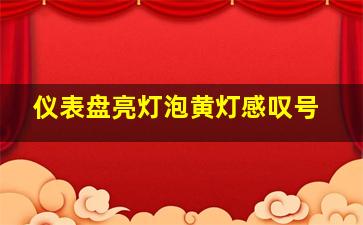 仪表盘亮灯泡黄灯感叹号